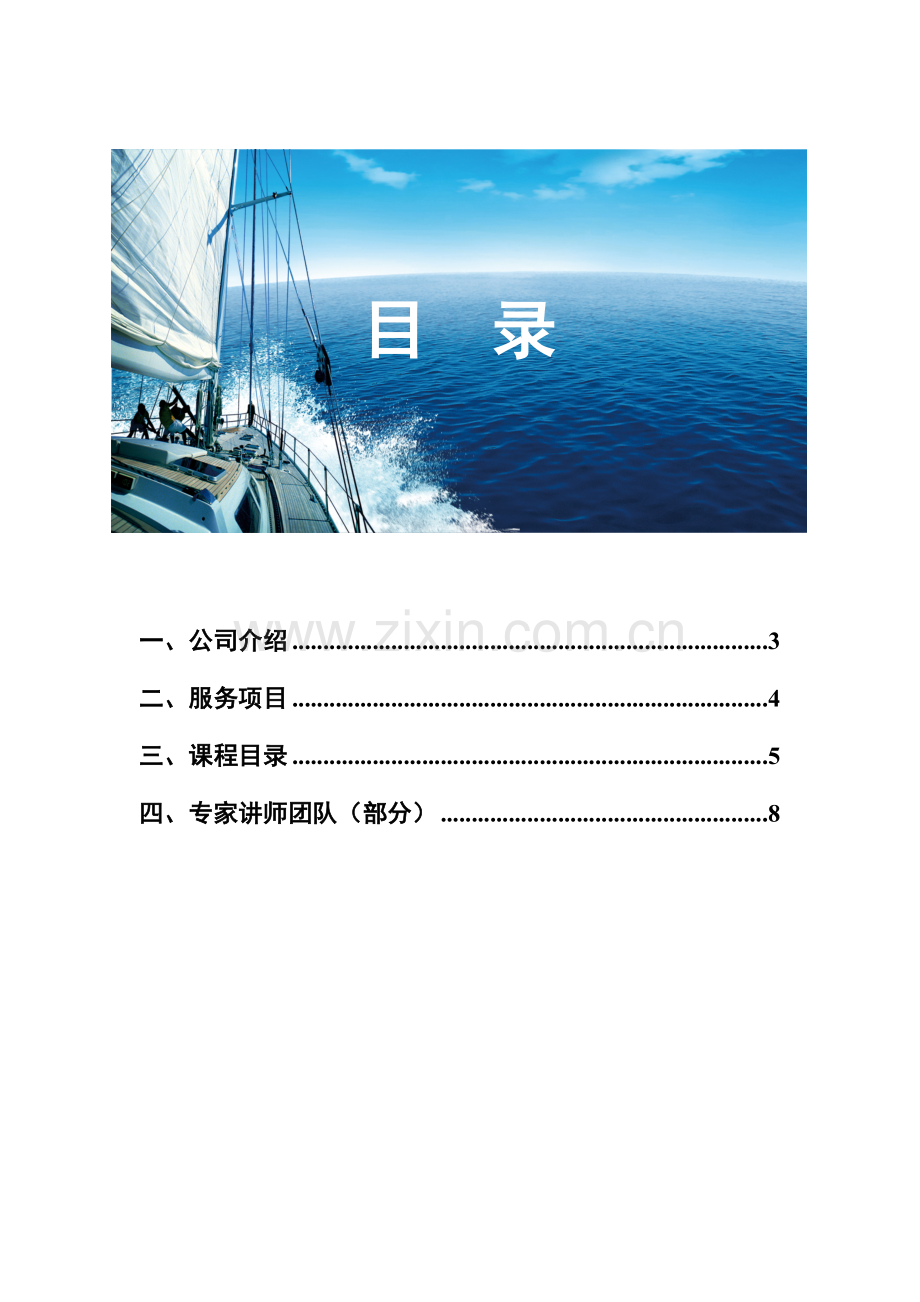 目 录

一、公司介绍 3

二、服务项目 4

三、课程目录 5

四、专家讲师团队（部分） 8

www.zixin.com.cn